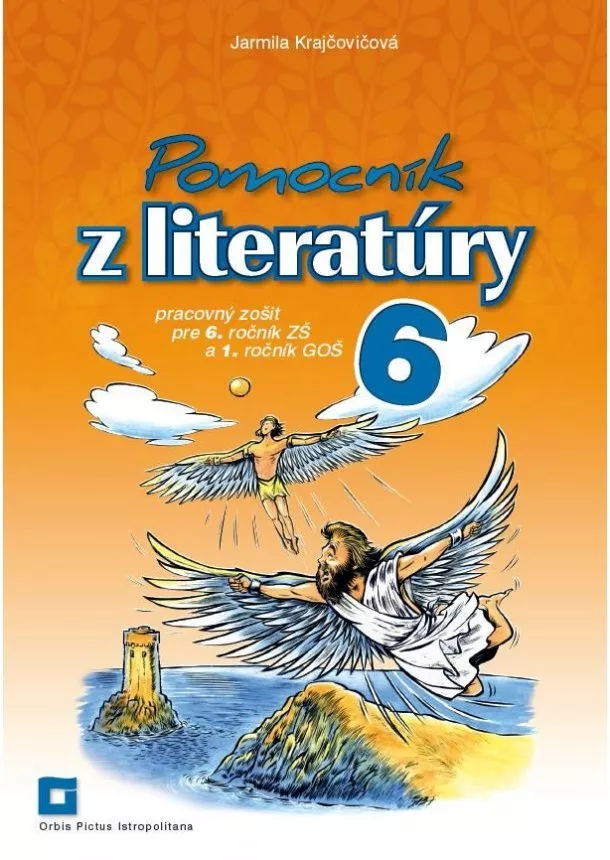 Jarmila Krajčovičová

Pomocník
z literatúry

pracovný zošit
pre 6. ročník ZŠ
a 1. ročník GOŠ

6

Orbis Pictus Istropolitana